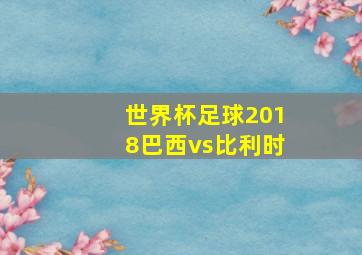 世界杯足球2018巴西vs比利时